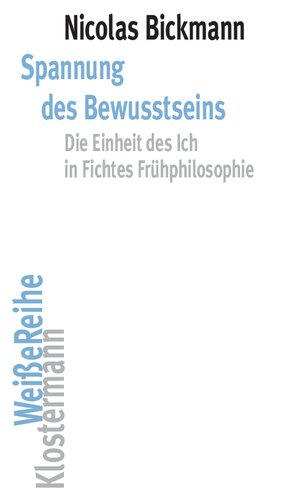 Nicolas Bickmann

Spannung des Bewusstseins

Die Einheit des Ich in Fichtes Frühphilosophie

WeißeReihe
Klostermann